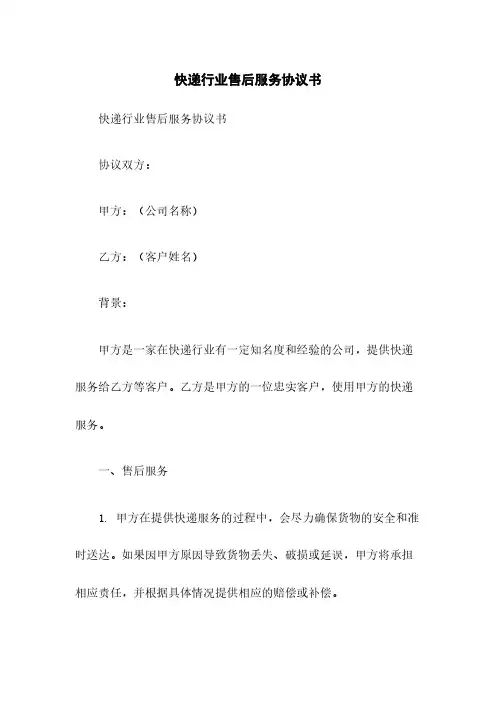 快递行业售后服务协议书

快递行业售后服务协议书

协议双方：

甲方：（公司名称）

乙方：（客户姓名）

背景：

甲方是一家在快递行业有一定知名度和经验的公司，提供快递服务给乙方等客户。乙方是甲方的一位忠实客户，使用甲方的快递服务。

一、售后服务

1. 甲方在提供快递服务的过程中，会尽力确保货物的安全和准时送达。如果因甲方原因导致货物丢失、破损或延误，甲方将承担相应责任，并根据具体情况提供相应的赔偿或补偿。